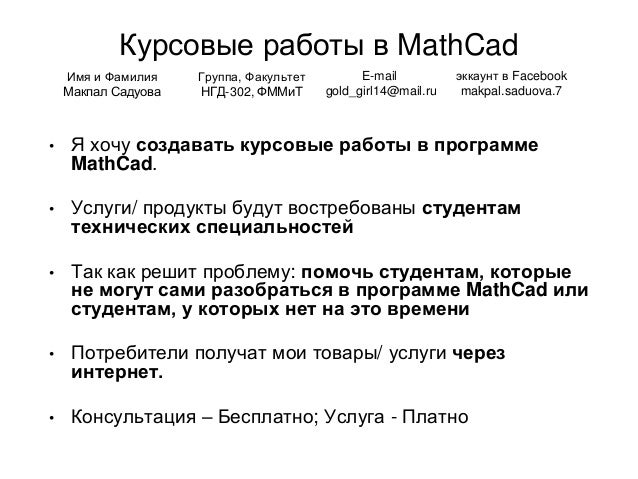 Курсовые работы в MathCad

Имя и Фамилия
Макпал Садуова

Группа, Факультет
НГД-302, ФММиТ

E-mail
gold_girl14@mail.ru

эккаунт в Facebook
makpal.saduova.7

• Я хочу создавать курсовые работы в программе MathCad.

• Услуги/ продукты будут востребованы студентам технических специальностей

• Так как решит проблему: помочь студентам, которые не могут сами разобраться в программе MathCad или студентам, у которых нет на это времени

• Потребители получат мои товары/ услуги через интернет.

• Консультация – Бесплатно; Услуга - Платно